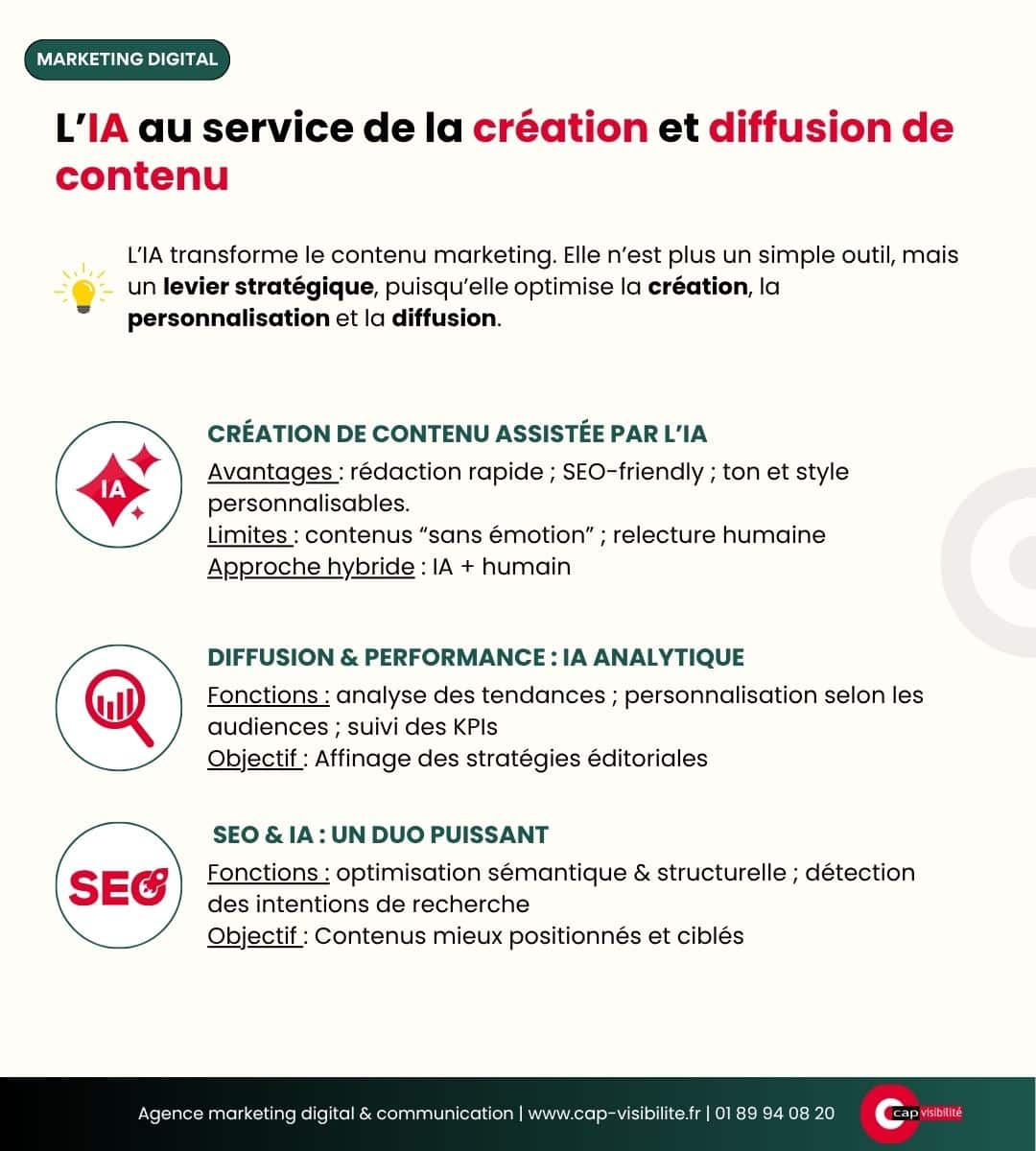 MARKETING DIGITAL

L'IA au service de la création et diffusion de contenu

L'IA transforme le contenu marketing. Elle n'est plus un simple outil, mais un levier stratégique, puisqu'elle optimise la création, la personnalisation et la diffusion.

IA

CRÉATION DE CONTENU ASSISTÉE PAR L'IA
Avantages : rédaction rapide ; SEO-friendly ; ton et style personnalisables.
Limites : contenus "sans émotion" ; relecture humaine
Approche hybride : IA + humain

DIFFUSION & PERFORMANCE : IA ANALYTIQUE
Fonctions : analyse des tendances ; personnalisation selon les audiences ; suivi des KPIs
Objectif : Affinage des stratégies éditoriales

SEO

SEO & IA : UN DUO PUISSANT
Fonctions : optimisation sémantique & structurelle ; détection des intentions de recherche
Objectif : Contenus mieux positionnés et ciblés

Agence marketing digital & communication | www.cap-visibilite.fr | 01 89 94 08 20

cap visibilité